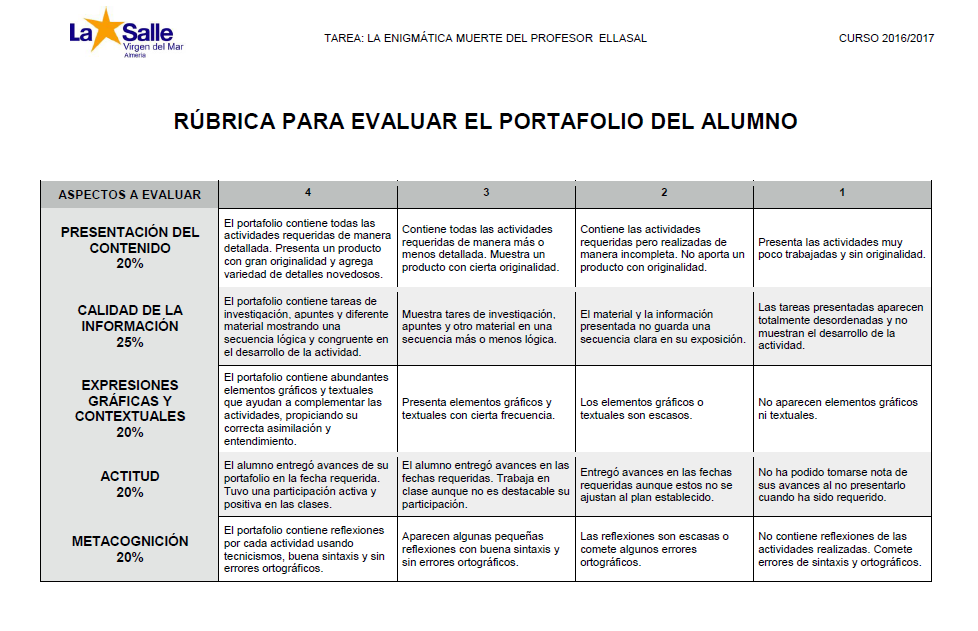 La Salle
Virgen del Mar
Almería

TAREA: LA ENIGMÁTICA MUERTE DEL PROFESOR ELLASAL

CURSO 2016/2017

RÚBRICA PARA EVALUAR EL PORTAFOLIO DEL ALUMNO

| ASPECTOS A EVALUAR | 4 | 3 | 2 | 1 |
|---|---|---|---|---|
| PRESENTACIÓN DEL CONTENIDO 20% | El portafolio contiene todas las actividades requeridas de manera detallada. Presenta un producto con gran originalidad y agrega variedad de detalles novedosos. | Contiene todas las actividades requeridas de manera más o menos detallada. Muestra un producto con cierta originalidad. | Contiene las actividades requeridas pero realizadas de manera incompleta. No aporta un producto con originalidad. | Presenta las actividades muy poco trabajadas y sin originalidad. |
| CALIDAD DE LA INFORMACIÓN 25% | El portafolio contiene tareas de investigación, apuntes y diferente material mostrando una secuencia lógica y congruente en el desarrollo de la actividad. | Muestra tares de investigación, apuntes y otro material en una secuencia más o menos lógica. | El material y la información presentada no guarda una secuencia clara en su exposición. | Las tareas presentadas aparecen totalmente desordenadas y no muestran el desarrollo de la actividad. |
| EXPRESIONES GRÁFICAS Y CONTEXTUALES 20% | El portafolio contiene abundantes elementos gráficos y textuales que ayudan a complementar las actividades, propiciando su correcta asimilación y entendimiento. | Presenta elementos gráficos y textuales con cierta frecuencia. | Los elementos gráficos o textuales son escasos. | No aparecen elementos gráficos ni textuales. |
| ACTITUD 20% | El alumno entregó avances de su portafolio en la fecha requerida. Tuvo una participación activa y positiva en las clases. | El alumno entregó avances en las fechas requeridas. Trabaja en clase aunque no es destacable su participación. | Entregó avances en las fechas requeridas aunque estos no se ajustan al plan establecido. | No ha podido tomarse nota de sus avances al no presentarlo cuando ha sido requerido. |
| METACOGNICIÓN 20% | El portafolio contiene reflexiones por cada actividad usando tecnicismos, buena sintaxis y sin errores ortográficos. | Aparecen algunas pequeñas reflexiones con buena sintaxis y sin errores ortográficos. | Las reflexiones son escasas o comete algunos errores ortográficos. | No contiene reflexiones de las actividades realizadas. Comete errores de sintaxis y ortográficos. |